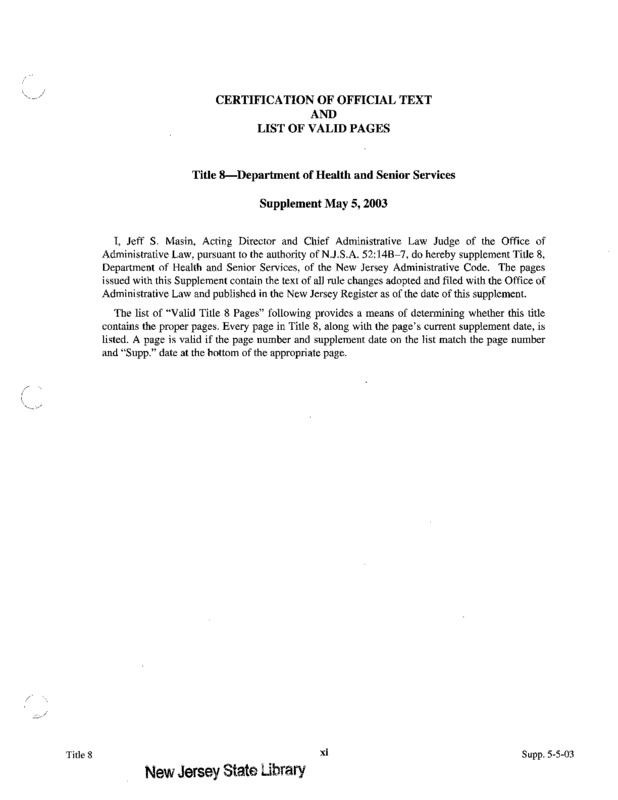 CERTIFICATION OF OFFICIAL TEXT
AND
LIST OF VALID PAGES

Title 8—Department of Health and Senior Services

Supplement May 5, 2003

I, Jeff S. Masin, Acting Director and Chief Administrative Law Judge of the Office of Administrative Law, pursuant to the authority of N.J.S.A. 52:14B–7, do hereby supplement Title 8, Department of Health and Senior Services, of the New Jersey Administrative Code. The pages issued with this Supplement contain the text of all rule changes adopted and filed with the Office of Administrative Law and published in the New Jersey Register as of the date of this supplement.

The list of "Valid Title 8 Pages" following provides a means of determining whether this title contains the proper pages. Every page in Title 8, along with the page's current supplement date, is listed. A page is valid if the page number and supplement date on the list match the page number and "Supp." date at the bottom of the appropriate page.

Title 8 xi Supp. 5-5-03

New Jersey State Library